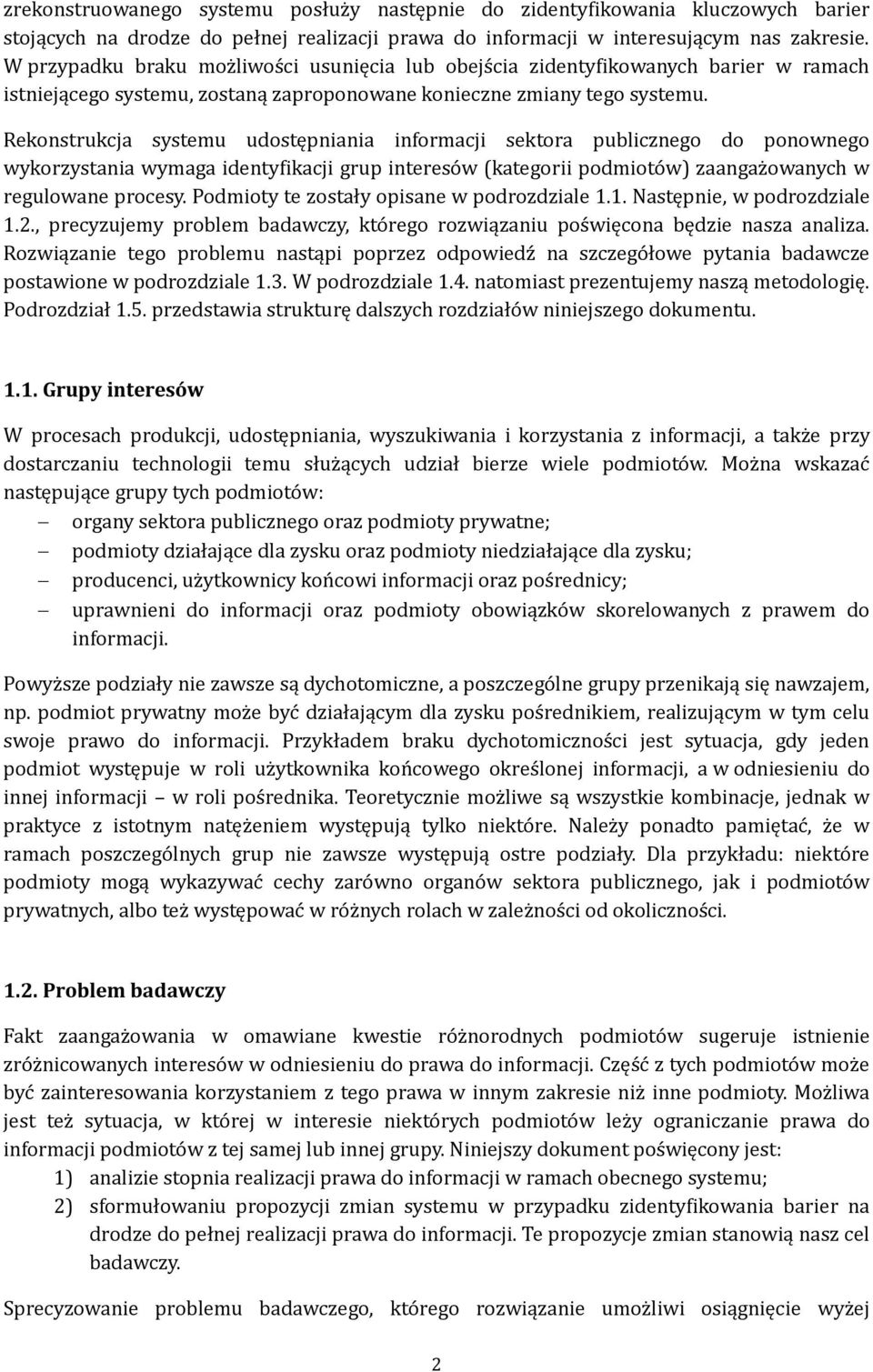 zrekonstruowanego systemu posłuży następnie do zidentyfikowania kluczowych barier stojących na drodze do pełnej realizacji prawa do informacji w interesującym nas zakresie. W przypadku braku możliwości usunięcia lub obejścia zidentyfikowanych barier w ramach istniejącego systemu, zostaną zaproponowane konieczne zmiany tego systemu.

Rekonstrukcja systemu udostępniania informacji sektora publicznego do ponownego wykorzystania wymaga identyfikacji grup interesów (kategorii podmiotów) zaangażowanych w regulowane procesy. Podmioty te zostały opisane w podrozdziale 1.1. Następnie, w podrozdziale 1.2., precyzujemy problem badawczy, którego rozwiązaniu poświęcona będzie nasza analiza. Rozwiązanie tego problemu nastąpi poprzez odpowiedź na szczegółowe pytania badawcze postawione w podrozdziale 1.3. W podrozdziale 1.4. natomiast prezentujemy naszą metodologię. Podrozdział 1.5. przedstawia strukturę dalszych rozdziałów niniejszego dokumentu.

1.1. Grupy interesów

W procesach produkcji, udostępniania, wyszukiwania i korzystania z informacji, a także przy dostarczaniu technologii temu służących udział bierze wiele podmiotów. Można wskazać następujące grupy tych podmiotów:
– organy sektora publicznego oraz podmioty prywatne;
– podmioty działające dla zysku oraz podmioty niedziałające dla zysku;
– producenci, użytkownicy końcowi informacji oraz pośrednicy;
– uprawnieni do informacji oraz podmioty obowiązków skorelowanych z prawem do informacji.

Powyższe podziały nie zawsze są dychotomiczne, a poszczególne grupy przenikają się nawzajem, np. podmiot prywatny może być działającym dla zysku pośrednikiem, realizującym w tym celu swoje prawo do informacji. Przykładem braku dychotomiczności jest sytuacja, gdy jeden podmiot występuje w roli użytkownika końcowego określonej informacji, a w odniesieniu do innej informacji – w roli pośrednika. Teoretycznie możliwe są wszystkie kombinacje, jednak w praktyce z istotnym natężeniem występują tylko niektóre. Należy ponadto pamiętać, że w ramach poszczególnych grup nie zawsze występują ostre podziały. Dla przykładu: niektóre podmioty mogą wykazywać cechy zarówno organów sektora publicznego, jak i podmiotów prywatnych, albo też występować w różnych rolach w zależności od okoliczności.

1.2. Problem badawczy

Fakt zaangażowania w omawiane kwestie różnorodnych podmiotów sugeruje istnienie zróżnicowanych interesów w odniesieniu do prawa do informacji. Część z tych podmiotów może być zainteresowania korzystaniem z tego prawa w innym zakresie niż inne podmioty. Możliwa jest też sytuacja, w której w interesie niektórych podmiotów leży ograniczanie prawa do informacji podmiotów z tej samej lub innej grupy. Niniejszy dokument poświęcony jest:
1) analizie stopnia realizacji prawa do informacji w ramach obecnego systemu;
2) sformułowaniu propozycji zmian systemu w przypadku zidentyfikowania barier na drodze do pełnej realizacji prawa do informacji. Te propozycje zmian stanowią nasz cel badawczy.

Sprecyzowanie problemu badawczego, którego rozwiązanie umożliwi osiągnięcie wyżej

2